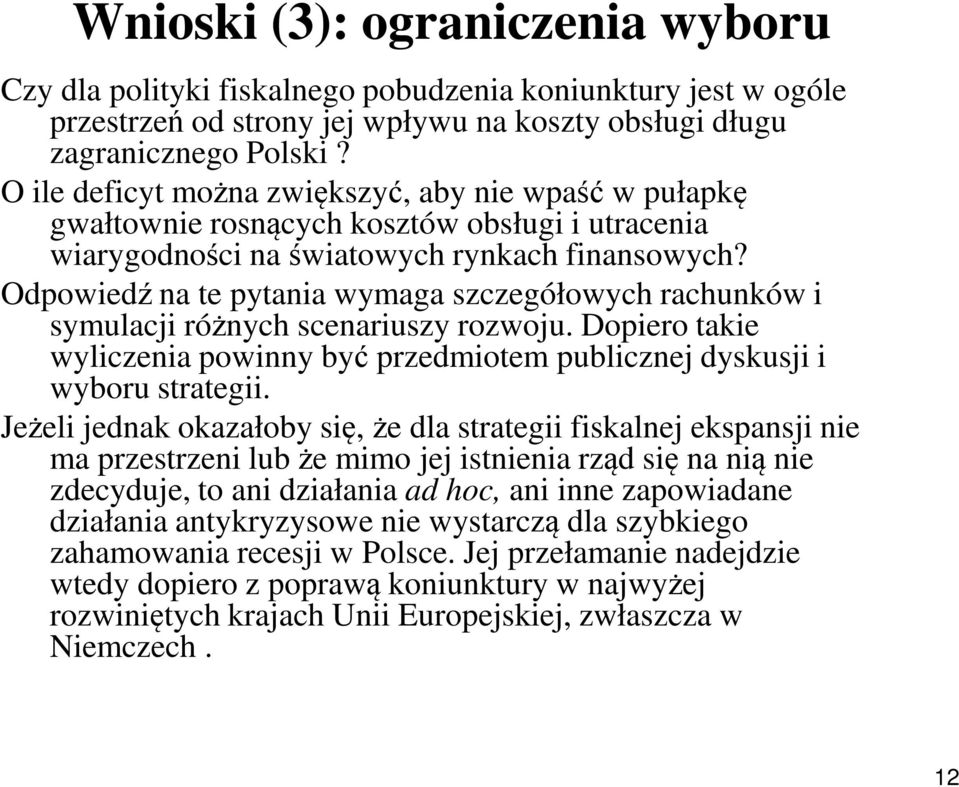 Wnioski (3): ograniczenia wyboru

Czy dla polityki fiskalnego pobudzenia koniunktury jest w ogóle przestrzeń od strony jej wpływu na koszty obsługi długu zagranicznego Polski ?

O ile deficyt można zwiększyć, aby nie wpaść w pułapkę gwałtownie rosnących kosztów obsługi i utracenia wiarygodności na światowych rynkach finansowych?

Odpowiedź na te pytania wymaga szczegółowych rachunków i symulacji różnych scenariuszy rozwoju. Dopiero takie wyliczenia powinny być przedmiotem publicznej dyskusji i wyboru strategii.

Jeżeli jednak okazałoby się, że dla strategii fiskalnej ekspansji nie ma przestrzeni lub że mimo jej istnienia rząd się na nią nie zdecyduje, to ani działania ad hoc, ani inne zapowiadane działania antykryzysowe nie wystarczą dla szybkiego zahamowania recesji w Polsce. Jej przełamanie nadejdzie wtedy dopiero z poprawą koniunktury w najwyżej rozwiniętych krajach Unii Europejskiej, zwłaszcza w Niemczech .

12